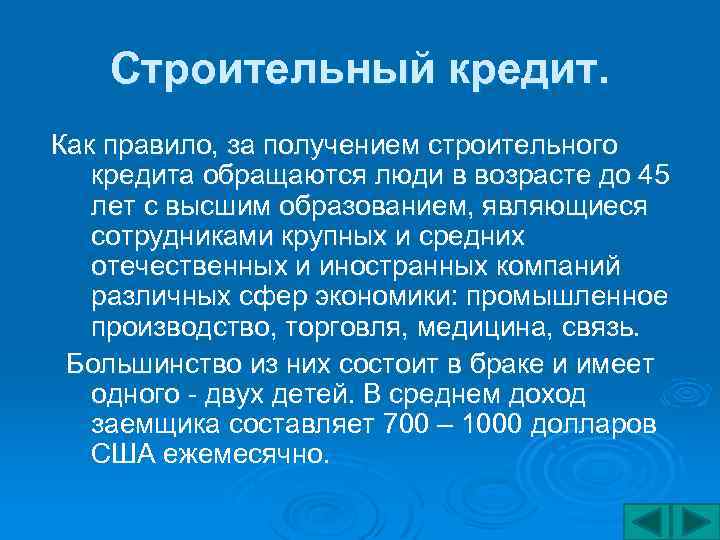 Строительный кредит.

Как правило, за получением строительного кредита обращаются люди в возрасте до 45 лет с высшим образованием, являющиеся сотрудниками крупных и средних отечественных и иностранных компаний различных сфер экономики: промышленное производство, торговля, медицина, связь.

Большинство из них состоит в браке и имеет одного - двух детей. В среднем доход заемщика составляет 700 – 1000 долларов США ежемесячно.